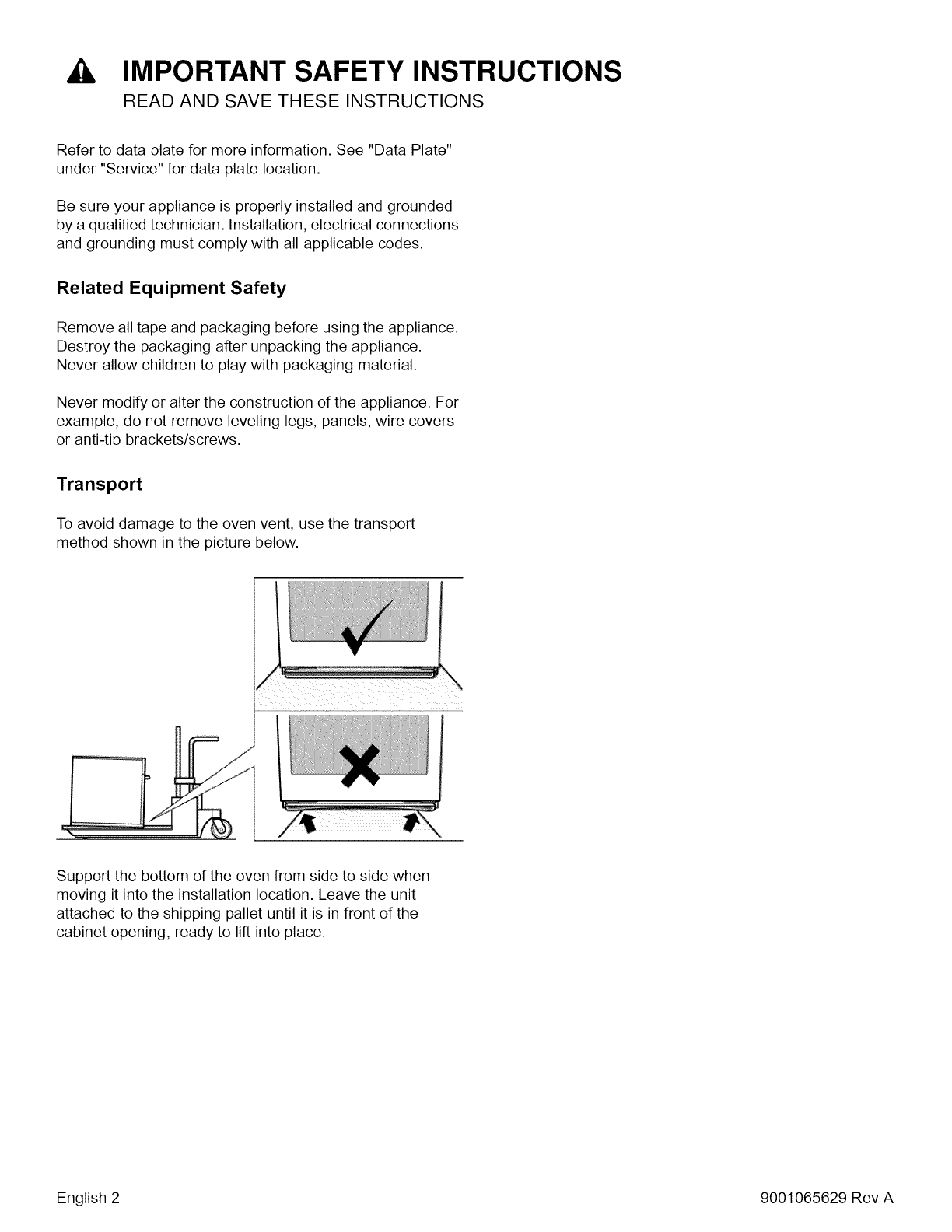 IMPORTANT SAFETY INSTRUCTIONS
READ AND SAVE THESE INSTRUCTIONS

Refer to data plate for more information. See "Data Plate" under "Service" for data plate location.

Be sure your appliance is properly installed and grounded by a qualified technician. Installation, electrical connections and grounding must comply with all applicable codes.

Related Equipment Safety

Remove all tape and packaging before using the appliance. Destroy the packaging after unpacking the appliance. Never allow children to play with packaging material.

Never modify or alter the construction of the appliance. For example, do not remove leveling legs, panels, wire covers or anti-tip brackets/screws.

Transport

To avoid damage to the oven vent, use the transport method shown in the picture below.

Support the bottom of the oven from side to side when moving it into the installation location. Leave the unit attached to the shipping pallet until it is in front of the cabinet opening, ready to lift into place.

English 2

9001065629 Rev A